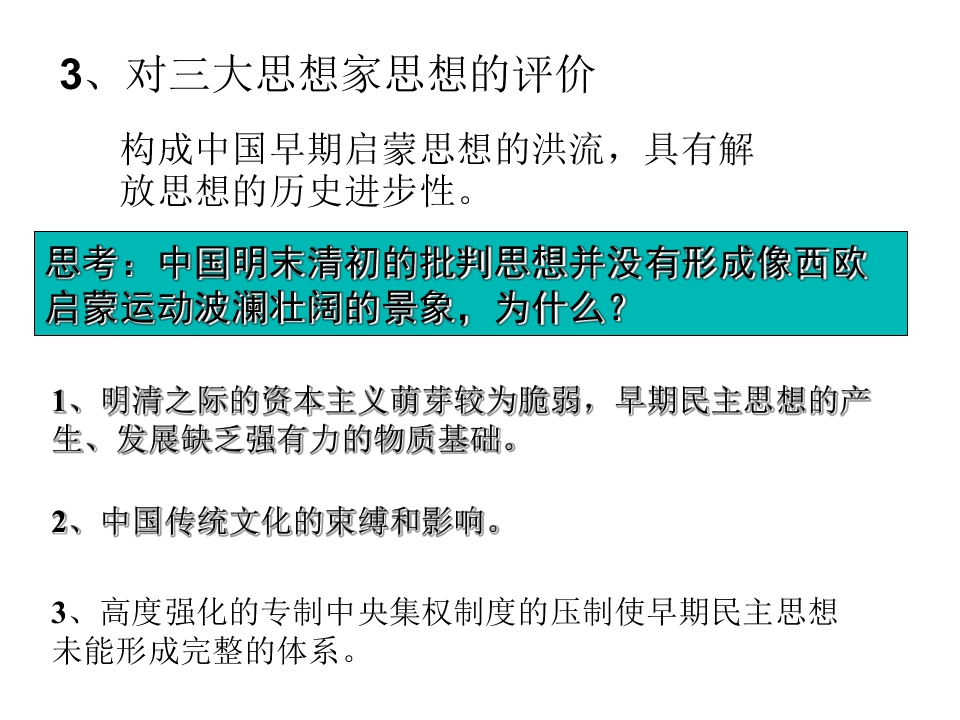 3、对三大思想家思想的评价

构成中国早期启蒙思想的洪流，具有解放思想的历史进步性。

思考：中国明末清初的批判思想并没有形成像西欧启蒙运动波澜壮阔的景象，为什么？

1、明清之际的资本主义萌芽较为脆弱，早期民主思想的产生、发展缺乏强有力的物质基础。

2、中国传统文化的束缚和影响。

3、高度强化的专制中央集权制度的压制使早期民主思想未能形成完整的体系。